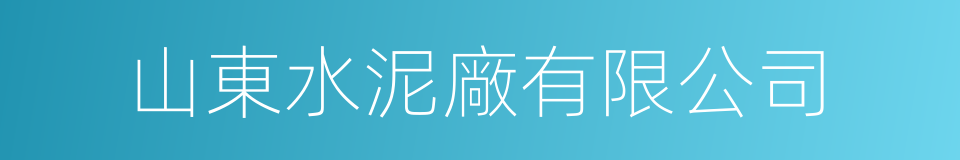 山東水泥廠有限公司